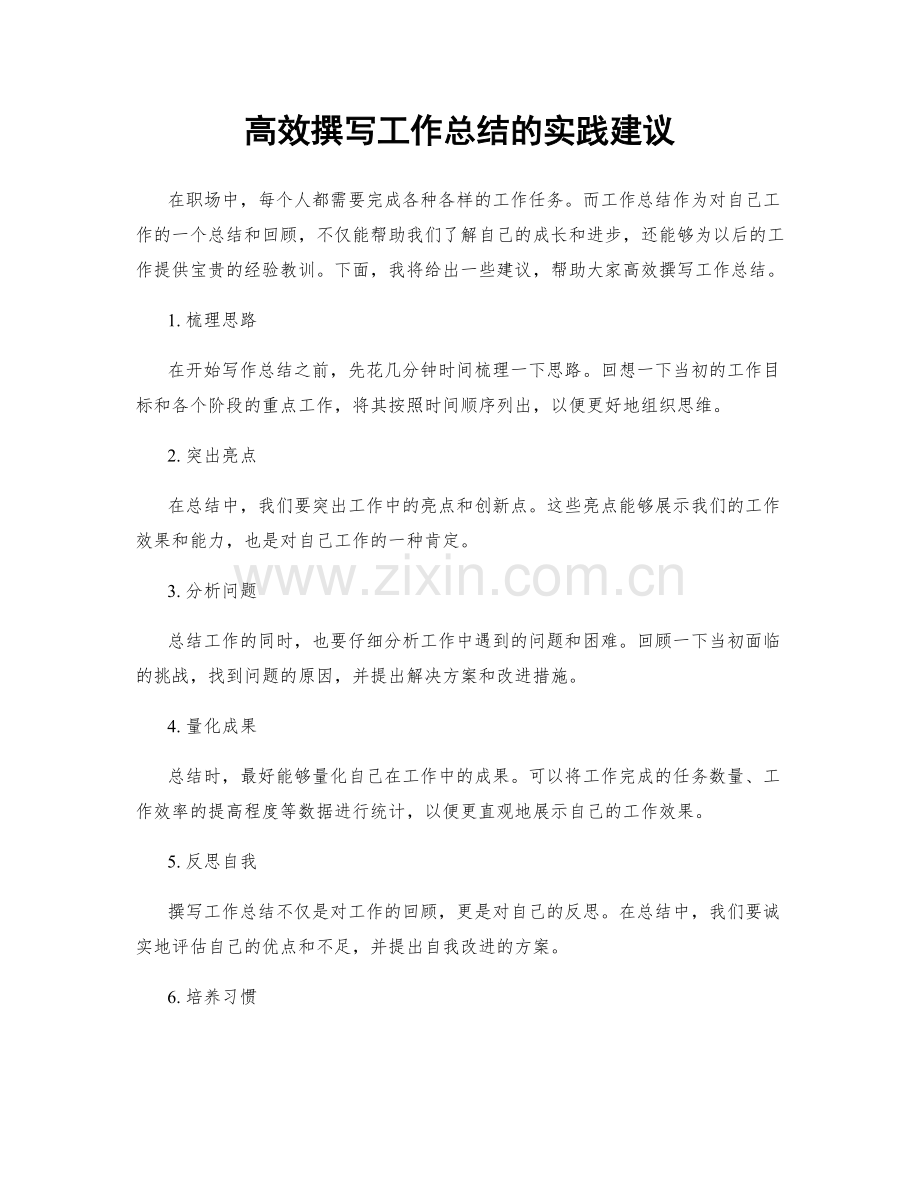 高效撰写工作总结的实践建议

在职场中，每个人都需要完成各种各样的工作任务。而工作总结作为对自己工作的一个总结和回顾，不仅能帮助我们了解自己的成长和进步，还能够为以后的工作提供宝贵的经验教训。下面，我将给出一些建议，帮助大家高效撰写工作总结。

1. 梳理思路

在开始写作总结之前，先花几分钟时间梳理一下思路。回想一下当初的工作目标和各个阶段的重点工作，将其按照时间顺序列出，以便更好地组织思维。

2. 突出亮点

在总结中，我们要突出工作中的亮点和创新点。这些亮点能够展示我们的工作效果和能力，也是对自己工作的一种肯定。

www.zixin.com.cn

3. 分析问题

总结工作的同时，也要仔细分析工作中遇到的问题和困难。回顾一下当初面临的挑战，找到问题的原因，并提出解决方案和改进措施。

4. 量化成果

总结时，最好能够量化自己在工作中的成果。可以将工作完成的任务数量、工作效率的提高程度等数据进行统计，以便更直观地展示自己的工作效果。

5. 反思自我

撰写工作总结不仅是对工作的回顾，更是对自己的反思。在总结中，我们要诚实地评估自己的优点和不足，并提出自我改进的方案。

6. 培养习惯